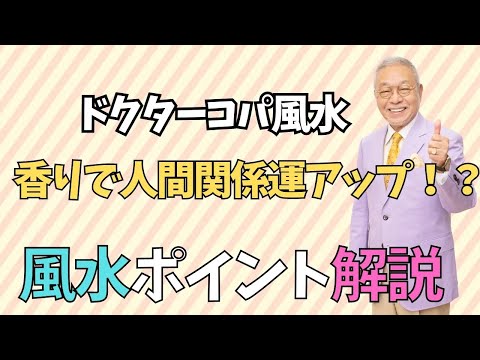 ドクターコパ風水

香りで人間関係運アップ！？

風水ポイント解説